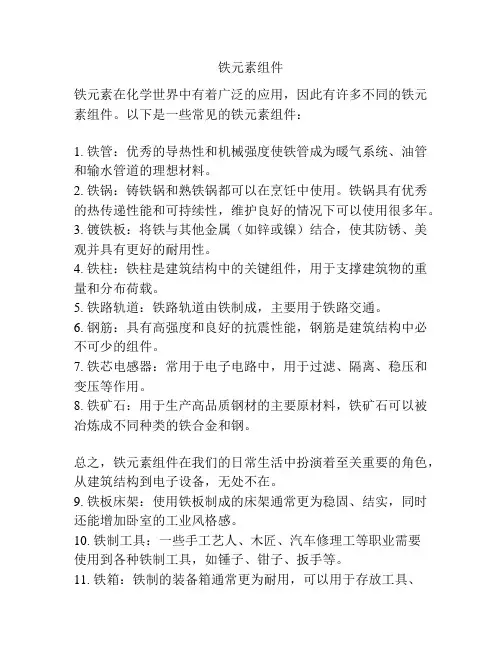 铁元素组件

铁元素在化学世界中有着广泛的应用，因此有许多不同的铁元素组件。以下是一些常见的铁元素组件：

1. 铁管：优秀的导热性和机械强度使铁管成为暖气系统、油管和输水管道的理想材料。
2. 铁锅：铸铁锅和熟铁锅都可以在烹饪中使用。铁锅具有优秀的热传递性能和可持续性，维护良好的情况下可以使用很多年。
3. 镀铁板：将铁与其他金属（如锌或镍）结合，使其防锈、美观并具有更好的耐用性。
4. 铁柱：铁柱是建筑结构中的关键组件，用于支撑建筑物的重量和分布荷载。
5. 铁路轨道：铁路轨道由铁制成，主要用于铁路交通。
6. 钢筋：具有高强度和良好的抗震性能，钢筋是建筑结构中必不可少的组件。
7. 铁芯电感器：常用于电子电路中，用于过滤、隔离、稳压和变压等作用。
8. 铁矿石：用于生产高品质钢材的主要原材料，铁矿石可以被冶炼成不同种类的铁合金和钢。

总之，铁元素组件在我们的日常生活中扮演着至关重要的角色，从建筑结构到电子设备，无处不在。
9. 铁板床架：使用铁板制成的床架通常更为稳固、结实，同时还能增加卧室的工业风格感。
10. 铁制工具：一些手工艺人、木匠、汽车修理工等职业需要使用到各种铁制工具，如锤子、钳子、扳手等。
11. 铁箱：铁制的装备箱通常更为耐用，可以用于存放工具、